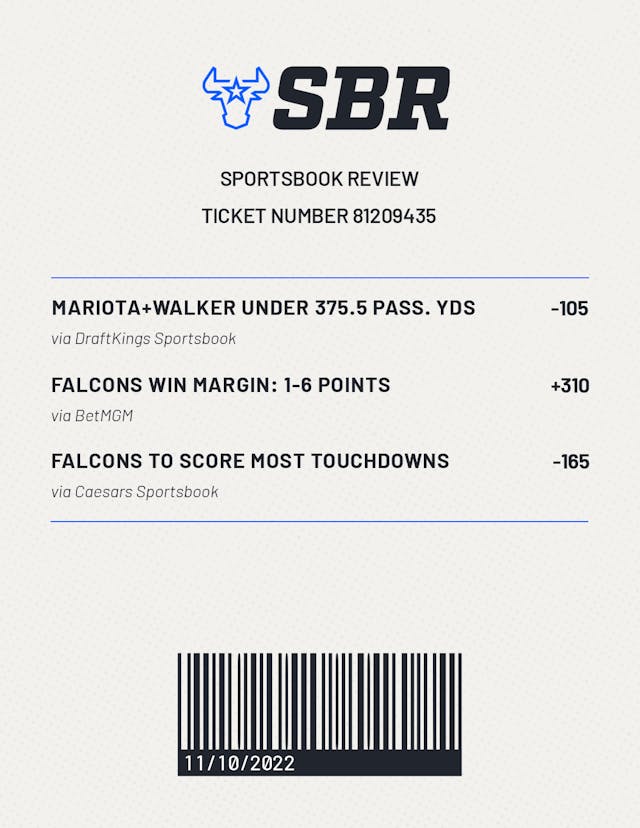 SBR

SPORTSBOOK REVIEW

TICKET NUMBER 81209435

MARIOTA+WALKER UNDER 375.5 PASS. YDS -105

via DraftKings Sportsbook

FALCONS WIN MARGIN: 1-6 POINTS +310

via BetMGM

FALCONS TO SCORE MOST TOUCHDOWNS -165

via Caesars Sportsbook

11/10/2022